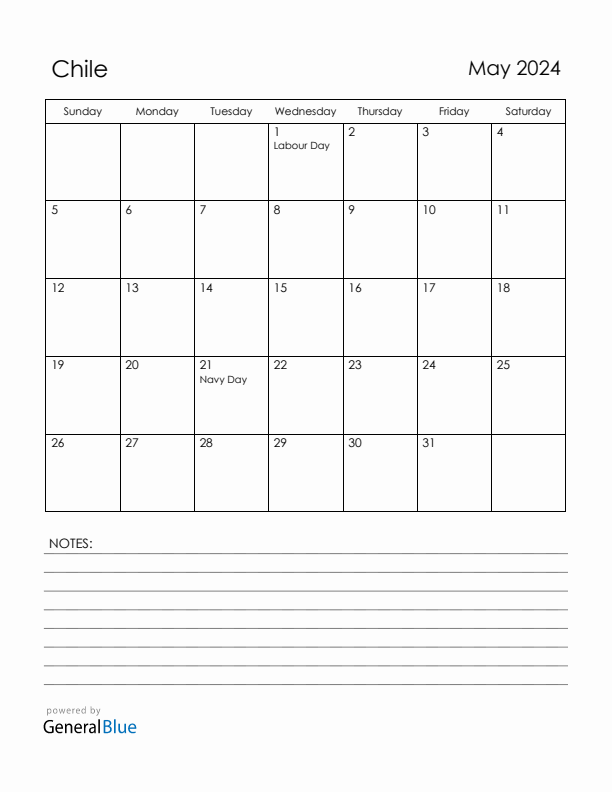 Chile

May 2024

| Sunday | Monday | Tuesday | Wednesday | Thursday | Friday | Saturday |
|---|---|---|---|---|---|---|
| | | | 1 Labour Day | 2 | 3 | 4 |
| 5 | 6 | 7 | 8 | 9 | 10 | 11 |
| 12 | 13 | 14 | 15 | 16 | 17 | 18 |
| 19 | 20 | 21 Navy Day | 22 | 23 | 24 | 25 |
| 26 | 27 | 28 | 29 | 30 | 31 | |

NOTES:

powered by
GeneralBlue